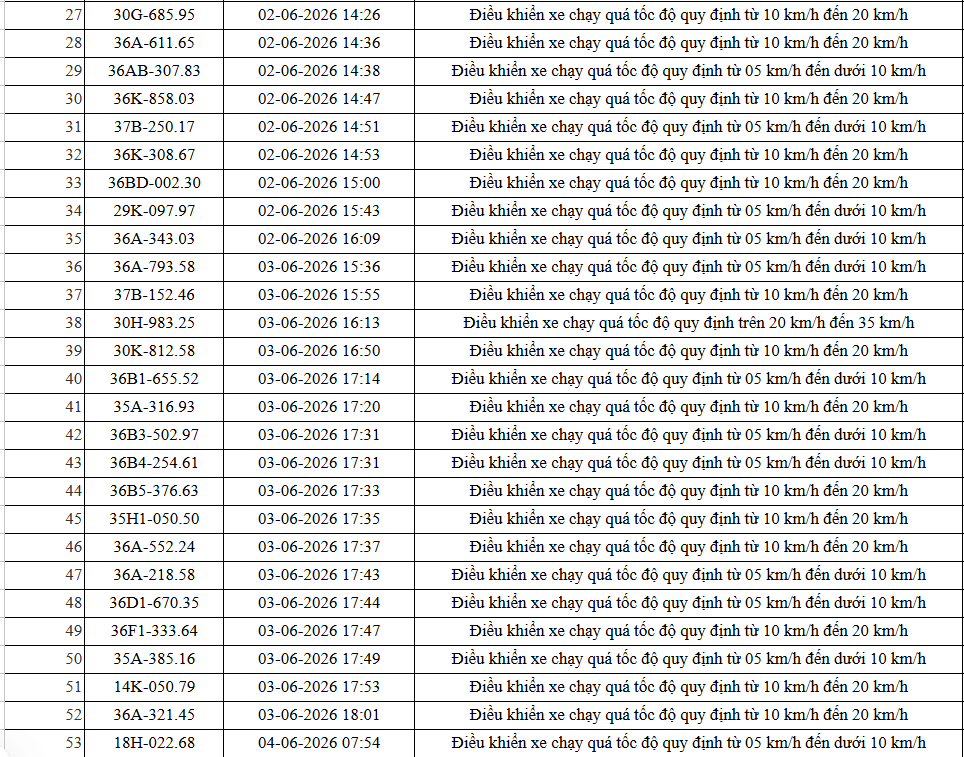 | 27 | 30G-685.95 | 02-06-2026 14:26 | Điều khiển xe chạy quá tốc độ quy định từ 10 km/h đến 20 km/h |
|---|---|---|---|
| 28 | 36A-611.65 | 02-06-2026 14:36 | Điều khiển xe chạy quá tốc độ quy định từ 10 km/h đến 20 km/h |
| 29 | 36AB-307.83 | 02-06-2026 14:38 | Điều khiển xe chạy quá tốc độ quy định từ 05 km/h đến dưới 10 km/h |
| 30 | 36K-858.03 | 02-06-2026 14:47 | Điều khiển xe chạy quá tốc độ quy định từ 10 km/h đến 20 km/h |
| 31 | 37B-250.17 | 02-06-2026 14:51 | Điều khiển xe chạy quá tốc độ quy định từ 05 km/h đến dưới 10 km/h |
| 32 | 36K-308.67 | 02-06-2026 14:53 | Điều khiển xe chạy quá tốc độ quy định từ 10 km/h đến 20 km/h |
| 33 | 36BD-002.30 | 02-06-2026 15:00 | Điều khiển xe chạy quá tốc độ quy định từ 10 km/h đến 20 km/h |
| 34 | 29K-097.97 | 02-06-2026 15:43 | Điều khiển xe chạy quá tốc độ quy định từ 05 km/h đến dưới 10 km/h |
| 35 | 36A-343.03 | 02-06-2026 16:09 | Điều khiển xe chạy quá tốc độ quy định từ 05 km/h đến dưới 10 km/h |
| 36 | 36A-793.58 | 03-06-2026 15:36 | Điều khiển xe chạy quá tốc độ quy định từ 05 km/h đến dưới 10 km/h |
| 37 | 37B-152.46 | 03-06-2026 15:55 | Điều khiển xe chạy quá tốc độ quy định từ 10 km/h đến 20 km/h |
| 38 | 30H-983.25 | 03-06-2026 16:13 | Điều khiển xe chạy quá tốc độ quy định trên 20 km/h đến 35 km/h |
| 39 | 30K-812.58 | 03-06-2026 16:50 | Điều khiển xe chạy quá tốc độ quy định từ 10 km/h đến 20 km/h |
| 40 | 36B1-655.52 | 03-06-2026 17:14 | Điều khiển xe chạy quá tốc độ quy định từ 05 km/h đến dưới 10 km/h |
| 41 | 35A-316.93 | 03-06-2026 17:20 | Điều khiển xe chạy quá tốc độ quy định từ 10 km/h đến 20 km/h |
| 42 | 36B3-502.97 | 03-06-2026 17:31 | Điều khiển xe chạy quá tốc độ quy định từ 05 km/h đến dưới 10 km/h |
| 43 | 36B4-254.61 | 03-06-2026 17:31 | Điều khiển xe chạy quá tốc độ quy định từ 05 km/h đến dưới 10 km/h |
| 44 | 36B5-376.63 | 03-06-2026 17:33 | Điều khiển xe chạy quá tốc độ quy định từ 10 km/h đến 20 km/h |
| 45 | 35H1-050.50 | 03-06-2026 17:35 | Điều khiển xe chạy quá tốc độ quy định từ 10 km/h đến 20 km/h |
| 46 | 36A-552.24 | 03-06-2026 17:37 | Điều khiển xe chạy quá tốc độ quy định từ 10 km/h đến 20 km/h |
| 47 | 36A-218.58 | 03-06-2026 17:43 | Điều khiển xe chạy quá tốc độ quy định từ 05 km/h đến dưới 10 km/h |
| 48 | 36D1-670.35 | 03-06-2026 17:44 | Điều khiển xe chạy quá tốc độ quy định từ 05 km/h đến dưới 10 km/h |
| 49 | 36F1-333.64 | 03-06-2026 17:47 | Điều khiển xe chạy quá tốc độ quy định từ 10 km/h đến 20 km/h |
| 50 | 35A-385.16 | 03-06-2026 17:49 | Điều khiển xe chạy quá tốc độ quy định từ 05 km/h đến dưới 10 km/h |
| 51 | 14K-050.79 | 03-06-2026 17:53 | Điều khiển xe chạy quá tốc độ quy định từ 10 km/h đến 20 km/h |
| 52 | 36A-321.45 | 03-06-2026 18:01 | Điều khiển xe chạy quá tốc độ quy định từ 10 km/h đến 20 km/h |
| 53 | 18H-022.68 | 04-06-2026 07:54 | Điều khiển xe chạy quá tốc độ quy định từ 05 km/h đến dưới 10 km/h |